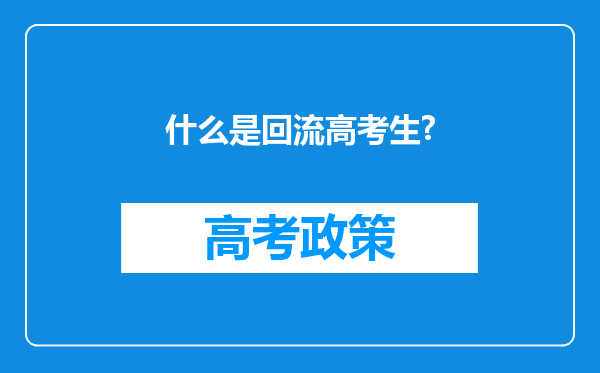 什么是回流高考生?

高考政策